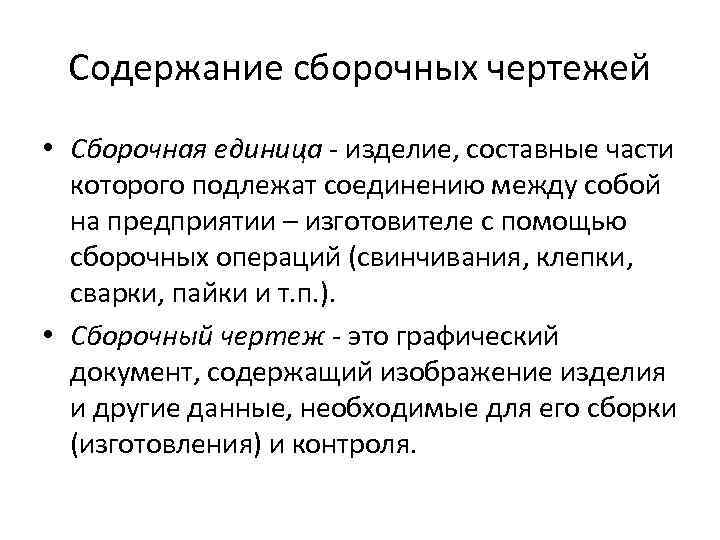 Содержание сборочных чертежей

• Сборочная единица - изделие, составные части которого подлежат соединению между собой на предприятии – изготовителе с помощью сборочных операций (свинчивания, клепки, сварки, пайки и т.п.).

• Сборочный чертеж - это графический документ, содержащий изображение изделия и другие данные, необходимые для его сборки (изготовления) и контроля.